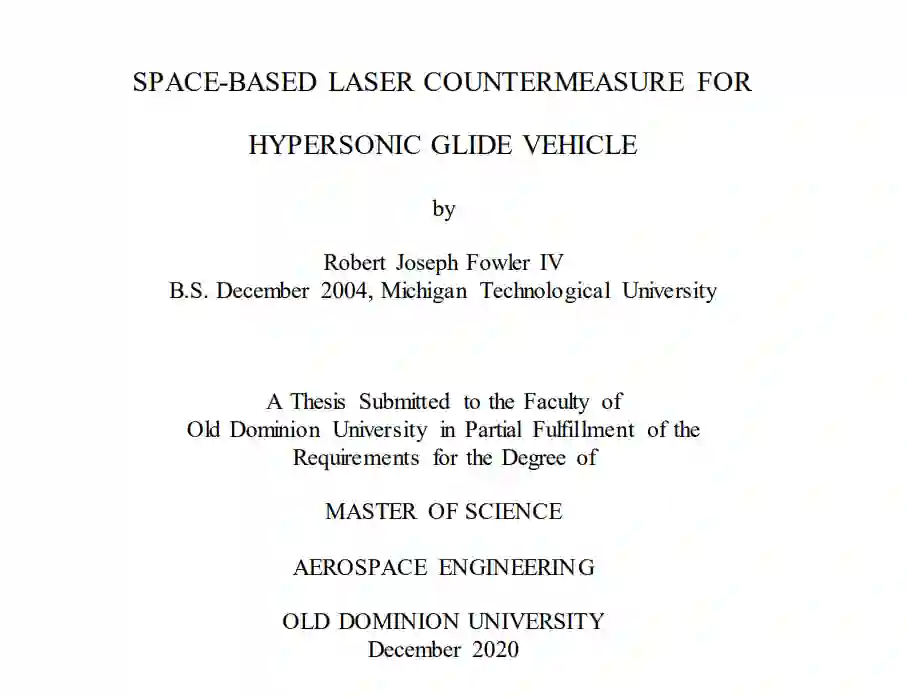 SPACE-BASED LASER COUNTERMEASURE FOR

HYPERSONIC GLIDE VEHICLE

by

Robert Joseph Fowler IV
B.S. December 2004, Michigan Technological University

A Thesis Submitted to the Faculty of
Old Dominion University in Partial Fulfillment of the
Requirements for the Degree of

MASTER OF SCIENCE

AEROSPACE ENGINEERING

OLD DOMINION UNIVERSITY
December 2020